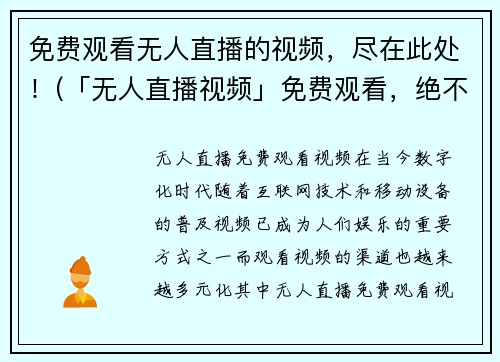 免费观看无人直播的视频，尽在此处！（「无人直播视频」免费观看，绝不

无人直播免费观看视频在当今数字化时代随着互联网技术和移动设备的普及视频已成为人们娱乐的重要方式之一而观看视频的渠道也越来越多元化其中无人直播免费观看视